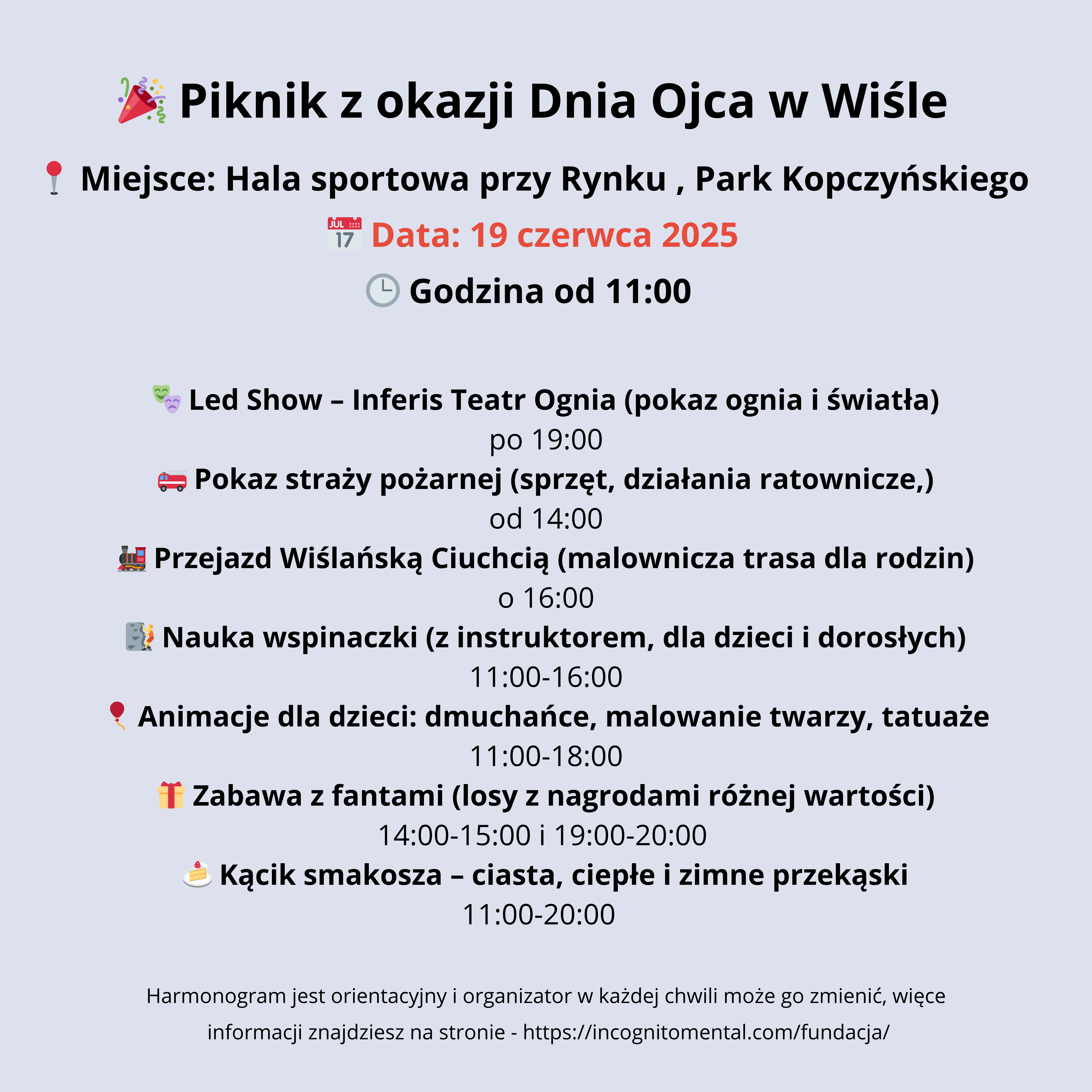 Piknik z okazji Dnia Ojca w Wiśle

Miejsce: Hala sportowa przy Rynku , Park Kopczyńskiego

JUL 17 Data: 19 czerwca 2025

Godzina od 11:00

Led Show – Inferis Teatr Ognia (pokaz ognia i światła)
po 19:00

Pokaz straży pożarnej (sprzęt, działania ratownicze,)
od 14:00

Przejazd Wiślańską Ciuchcią (malownicza trasa dla rodzin)
o 16:00

Nauka wspinaczki (z instruktorem, dla dzieci i dorosłych)
11:00-16:00

Animacje dla dzieci: dmuchańce, malowanie twarzy, tatuaże
11:00-18:00

Zabawa z fantami (losy z nagrodami różnej wartości)
14:00-15:00 i 19:00-20:00

Kącik smakosza – ciasta, ciepłe i zimne przekąski
11:00-20:00

Harmonogram jest orientacyjny i organizator w każdej chwili może go zmienić, więce informacji znajdziesz na stronie - https://incognitomental.com/fundacja/